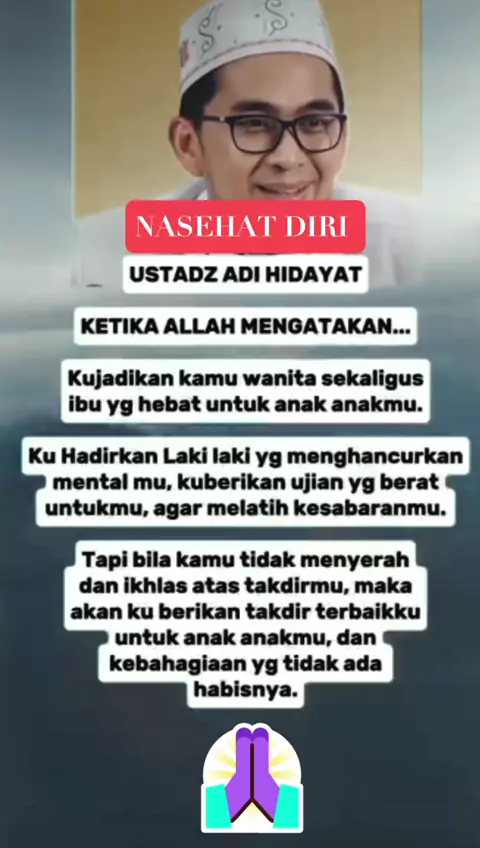 NASEHAT DIRI

USTADZ ADI HIDAYAT

KETIKA ALLAH MENGATAKAN...

Kujadikan kamu wanita sekaligus ibu yg hebat untuk anak anakmu.

Ku Hadirkan Laki laki yg menghancurkan mental mu, kuberikan ujian yg berat untukmu, agar melatih kesabaranmu.

Tapi bila kamu tidak menyerah dan ikhlas atas takdirmu, maka akan ku berikan takdir terbaikku untuk anak anakmu, dan kebahagiaan yg tidak ada habisnya.